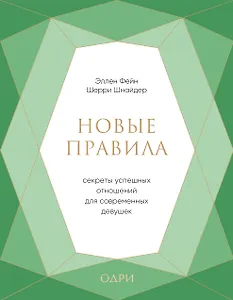 Эллен Фейн
Шерри Шнайдер

НОВЫЕ ПРАВИЛА

секреты успешных отношений для современных девушек

ОДРИ